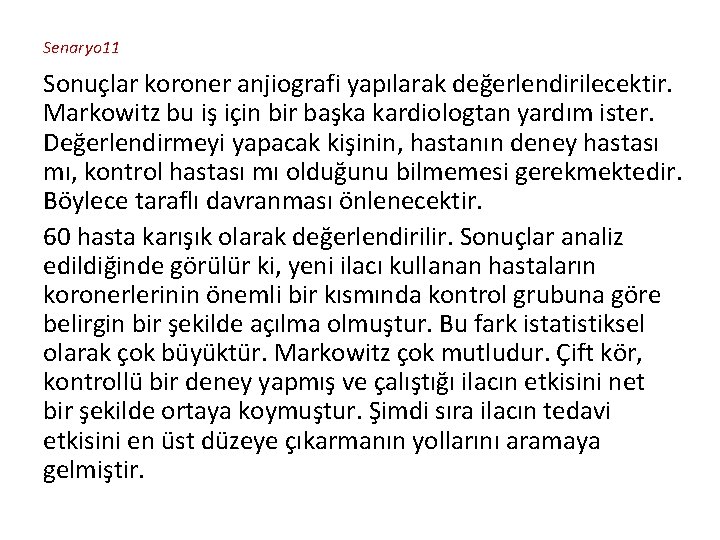 Senaryo11

Sonuçlar koroner anjiografi yapılarak değerlendirilecektir. Markowitz bu iş için bir başka kardiologtan yardım ister. Değerlendirmeyi yapacak kişinin, hastanın deney hastası mı, kontrol hastası mı olduğunu bilmemesi gerekmektedir. Böylece taraflı davranması önlenecektir.

60 hasta karışık olarak değerlendirilir. Sonuçlar analiz edildiğinde görülür ki, yeni ilacı kullanan hastaların koronerlerinin önemli bir kısmında kontrol grubuna göre belirgin bir şekilde açılma olmuştur. Bu fark istatistiksel olarak çok büyüktür. Markowitz çok mutludur. Çift kör, kontrollü bir deney yapmış ve çalıştığı ilacın etkisini net bir şekilde ortaya koymuştur. Şimdi sıra ilacın tedavi etkisini en üst düzeye çıkarmanın yollarını aramaya gelmiştir.